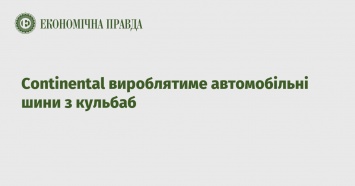 ЕКОНОМІЧНА ПРАВДА

Continental вироблятиме автомобільні шини з кульбаб